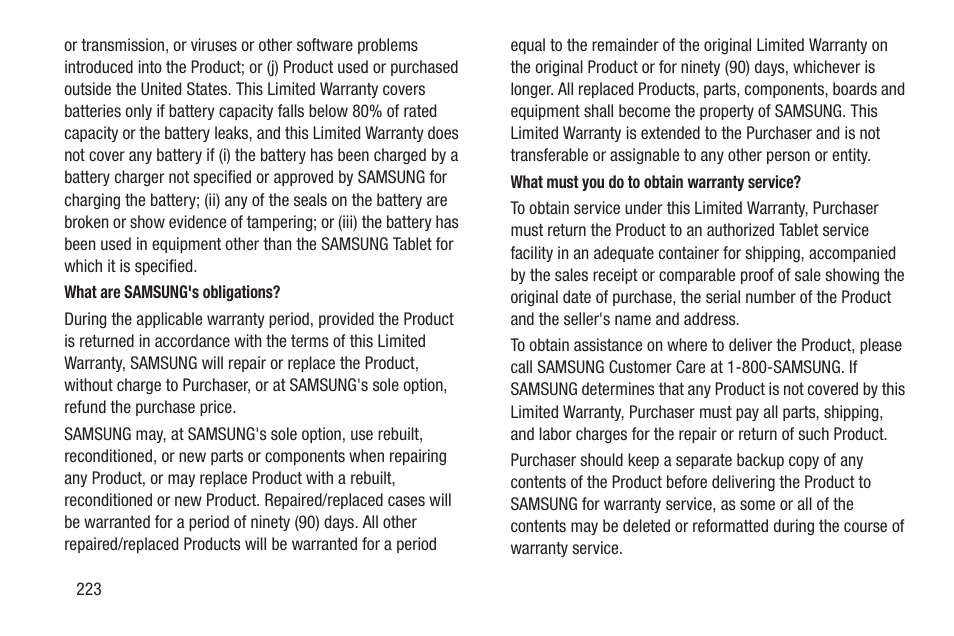 or transmission, or viruses or other software problems introduced into the Product; or (j) Product used or purchased outside the United States. This Limited Warranty covers batteries only if battery capacity falls below 80% of rated capacity or the battery leaks, and this Limited Warranty does not cover any battery if (i) the battery has been charged by a battery charger not specified or approved by SAMSUNG for charging the battery; (ii) any of the seals on the battery are broken or show evidence of tampering; or (iii) the battery has been used in equipment other than the SAMSUNG Tablet for which it is specified.

What are SAMSUNG's obligations?

During the applicable warranty period, provided the Product is returned in accordance with the terms of this Limited Warranty, SAMSUNG will repair or replace the Product, without charge to Purchaser, or at SAMSUNG's sole option, refund the purchase price.

SAMSUNG may, at SAMSUNG's sole option, use rebuilt, reconditioned, or new parts or components when repairing any Product, or may replace Product with a rebuilt, reconditioned or new Product. Repaired/replaced cases will be warranted for a period of ninety (90) days. All other repaired/replaced Products will be warranted for a period equal to the remainder of the original Limited Warranty on the original Product or for ninety (90) days, whichever is longer. All replaced Products, parts, components, boards and equipment shall become the property of SAMSUNG. This Limited Warranty is extended to the Purchaser and is not transferable or assignable to any other person or entity.

What must you do to obtain warranty service?

To obtain service under this Limited Warranty, Purchaser must return the Product to an authorized Tablet service facility in an adequate container for shipping, accompanied by the sales receipt or comparable proof of sale showing the original date of purchase, the serial number of the Product and the seller's name and address.

To obtain assistance on where to deliver the Product, please call SAMSUNG Customer Care at 1-800-SAMSUNG. If SAMSUNG determines that any Product is not covered by this Limited Warranty, Purchaser must pay all parts, shipping, and labor charges for the repair or return of such Product.

Purchaser should keep a separate backup copy of any contents of the Product before delivering the Product to SAMSUNG for warranty service, as some or all of the contents may be deleted or reformatted during the course of warranty service.

223